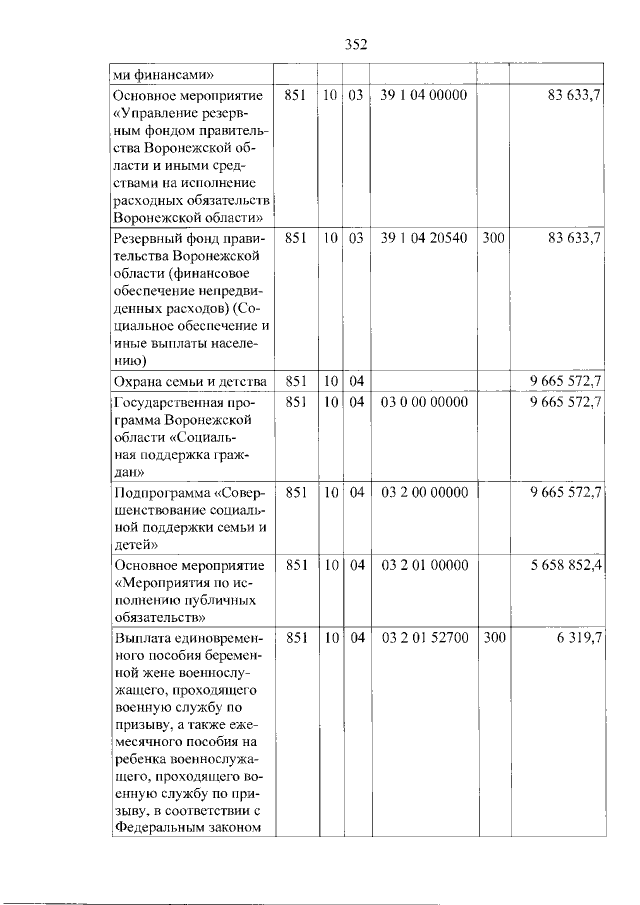 352

| ми финансами» | | | | | | |
|---|---|---|---|---|---|---|
| Основное мероприятие «Управление резервным фондом правительства Воронежской области и иными средствами на исполнение расходных обязательств Воронежской области» | 851 | 10 | 03 | 39 1 04 00000 | | 83 633,7 |
| Резервный фонд правительства Воронежской области (финансовое обеспечение непредвиденных расходов) (Социальное обеспечение и иные выплаты населению) | 851 | 10 | 03 | 39 1 04 20540 | 300 | 83 633,7 |
| Охрана семьи и детства | 851 | 10 | 04 | | | 9 665 572,7 |
| Государственная программа Воронежской области «Социальная поддержка граждан» | 851 | 10 | 04 | 03 0 00 00000 | | 9 665 572,7 |
| Подпрограмма «Совершенствование социальной поддержки семьи и детей» | 851 | 10 | 04 | 03 2 00 00000 | | 9 665 572,7 |
| Основное мероприятие «Мероприятия по исполнению публичных обязательств» | 851 | 10 | 04 | 03 2 01 00000 | | 5 658 852,4 |
| Выплата единовременного пособия беременной жене военнослужащего, проходящего военную службу по призыву, а также ежемесячного пособия на ребенка военнослужащего, проходящего военную службу по призыву, в соответствии с Федеральным законом | 851 | 10 | 04 | 03 2 01 52700 | 300 | 6 319,7 |